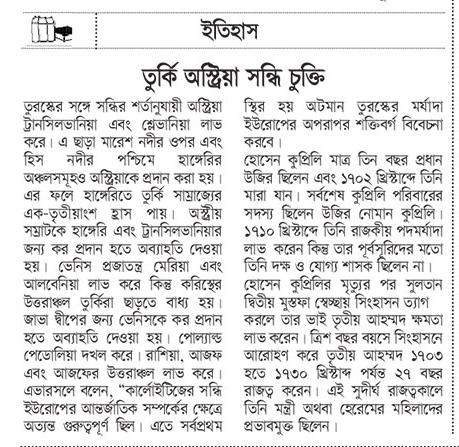 ইতিহাস

তুর্কি অস্ট্রিয়া সন্ধি চুক্তি

তুরস্কের সঙ্গে সন্ধির শর্তানুযায়ী অস্ট্রিয়া ট্রানসিলভানিয়া এবং শ্লেভানিয়া লাভ করে। এ ছাড়া মারেশ নদীর ওপর এবং হিস নদীর পশ্চিমে হাঙ্গেরির অঞ্চলসমূহও অস্ট্রিয়াকে প্রদান করা হয়। এর ফলে হাঙ্গেরিতে তুর্কি সাম্রাজ্যের এক-তৃতীয়াংশ হ্রাস পায়। অস্ট্রীয় সম্রাটকে হাঙ্গেরি এবং ট্রানসিলভানিয়ার জন্য কর প্রদান হতে অব্যাহতি দেওয়া হয়। ভেনিস প্রজাতন্ত্র মেরিয়া এবং আলবেনিয়া লাভ করে কিন্তু করিন্থের উত্তরাঞ্চল তুর্কিরা ছাড়তে বাধ্য হয়। জাভা দ্বীপের জন্য ভেনিসকে কর প্রদান হতে অব্যাহতি দেওয়া হয়। পোল্যান্ড পেডোলিয়া দখল করে। রাশিয়া, আজফ এবং আজফের উত্তরাঞ্চল লাভ করে। এভারসলে বলেন, "কার্লোইটিজের সন্ধি ইউরোপের আন্তর্জাতিক সম্পর্কের ক্ষেত্রে অত্যন্ত গুরুত্বপূর্ণ ছিল। এতে সর্বপ্রথম স্থির হয় অটমান তুরস্কের মর্যাদা ইউরোপের অপরাপর শক্তিবর্গ বিবেচনা করবে।

হোসেন কুপ্রিলি মাত্র তিন বছর প্রধান উজির ছিলেন এবং ১৭০২ খ্রিস্টাব্দে তিনি মারা যান। সর্বশেষ কুপ্রিলি পরিবারের সদস্য ছিলেন উজির নোমান কুপ্রিলি। ১৭১০ খ্রিস্টাব্দে তিনি রাজকীয় পদমর্যাদা লাভ করেন কিন্তু তার পূর্বসূরিদের মতো তিনি দক্ষ ও যোগ্য শাসক ছিলেন না। হোসেন কুপ্রিলির মৃত্যুর পর সুলতান দ্বিতীয় মুস্তফা স্বেচ্ছায় সিংহাসন ত্যাগ করলে তার ভাই তৃতীয় আহম্মদ ক্ষমতা লাভ করেন। ত্রিশ বছর বয়সে সিংহাসনে আরোহণ করে তৃতীয় আহম্মদ ১৭০৩ হতে ১৭৩০ খ্রিস্টাব্দ পর্যন্ত ২৭ বছর রাজত্ব করেন। এই সুদীর্ঘ রাজত্বকালে তিনি মন্ত্রী অথবা হেরেমের মহিলাদের প্রভাবমুক্ত ছিলেন।